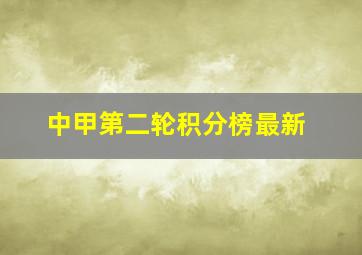 中甲第二轮积分榜最新